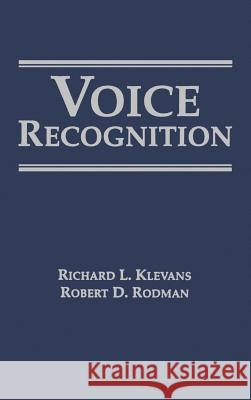 VOICE RECOGNITION

RICHARD L. KLEVANS
ROBERT D. RODMAN

Kraina Książek